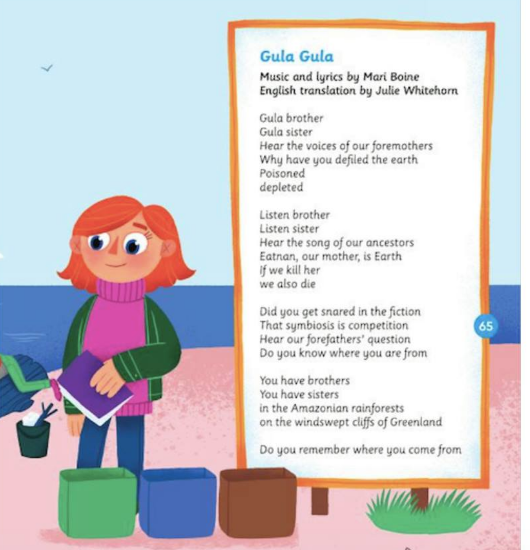 Gula Gula

Music and lyrics by Mari Boine
English translation by Julie Whitehorn

Gula brother
Gula sister
Hear the voices of our foremothers
Why have you defiled the earth
Poisoned
depleted

Listen brother
Listen sister
Hear the song of our ancestors
Eatnan, our mother, is Earth
If we kill her
we also die

Did you get snared in the fiction
That symbiosis is competition
Hear our forefathers' question
Do you know where you are from

You have brothers
You have sisters
in the Amazonian rainforests
on the windswept cliffs of Greenland

Do you remember where you come from

65